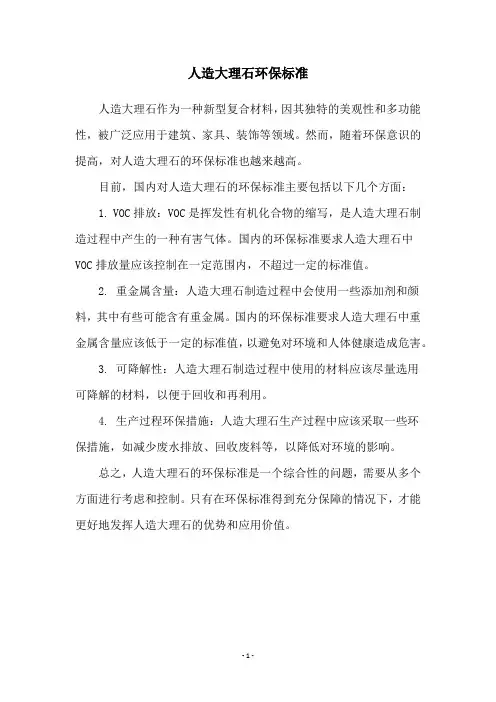 人造大理石环保标准

人造大理石作为一种新型复合材料，因其独特的美观性和多功能性，被广泛应用于建筑、家具、装饰等领域。然而，随着环保意识的提高，对人造大理石的环保标准也越来越高。

目前，国内对人造大理石的环保标准主要包括以下几个方面：

1. VOC 排放：VOC 是挥发性有机化合物的缩写，是人造大理石制造过程中产生的一种有害气体。国内的环保标准要求人造大理石中 VOC 排放量应该控制在一定范围内，不超过一定的标准值。

2. 重金属含量：人造大理石制造过程中会使用一些添加剂和颜料，其中有些可能含有重金属。国内的环保标准要求人造大理石中重金属含量应该低于一定的标准值，以避免对环境和人体健康造成危害。

3. 可降解性：人造大理石制造过程中使用的材料应该尽量选用可降解的材料，以便于回收和再利用。

4. 生产过程环保措施：人造大理石生产过程中应该采取一些环保措施，如减少废水排放、回收废料等，以降低对环境的影响。

总之，人造大理石的环保标准是一个综合性的问题，需要从多个方面进行考虑和控制。只有在环保标准得到充分保障的情况下，才能更好地发挥人造大理石的优势和应用价值。

- 1 -